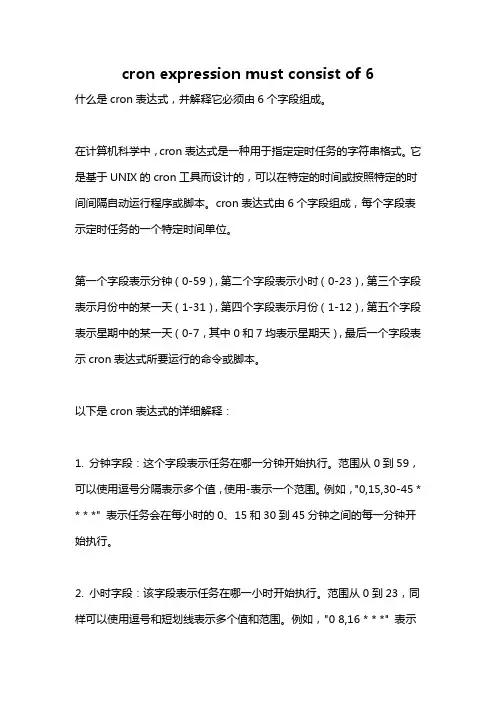 cron expression must consist of 6

什么是 cron 表达式，并解释它必须由 6 个字段组成。

在计算机科学中，cron 表达式是一种用于指定定时任务的字符串格式。它是基于 UNIX 的 cron 工具而设计的，可以在特定的时间或按照特定的时间间隔自动运行程序或脚本。cron 表达式由 6 个字段组成，每个字段表示定时任务的一个特定时间单位。

第一个字段表示分钟（0-59），第二个字段表示小时（0-23），第三个字段表示月份中的某一天（1-31），第四个字段表示月份（1-12），第五个字段表示星期中的某一天（0-7，其中 0 和 7 均表示星期天），最后一个字段表示 cron 表达式所要运行的命令或脚本。

以下是 cron 表达式的详细解释：

1. 分钟字段：这个字段表示任务在哪一分钟开始执行。范围从 0 到 59，可以使用逗号分隔表示多个值，使用-表示一个范围。例如，"0,15,30-45 * * * *" 表示任务会在每小时的 0、15 和 30 到 45 分钟之间的每一分钟开始执行。

2. 小时字段：该字段表示任务在哪一小时开始执行。范围从 0 到 23，同样可以使用逗号和短划线表示多个值和范围。例如，"0 8,16 * * *" 表示